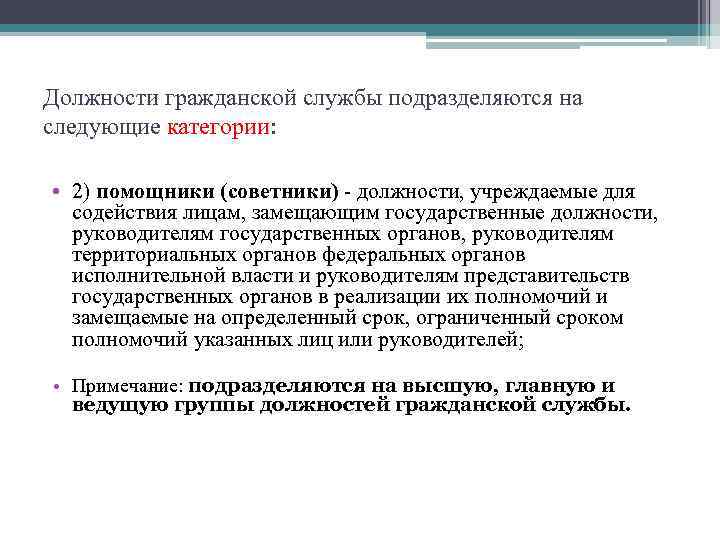 Должности гражданской службы подразделяются на следующие категории:

• 2) помощники (советники) - должности, учреждаемые для содействия лицам, замещающим государственные должности, руководителям государственных органов, руководителям территориальных органов федеральных органов исполнительной власти и руководителям представительств государственных органов в реализации их полномочий и замещаемые на определенный срок, ограниченный сроком полномочий указанных лиц или руководителей;

• Примечание: подразделяются на высшую, главную и ведущую группы должностей гражданской службы.